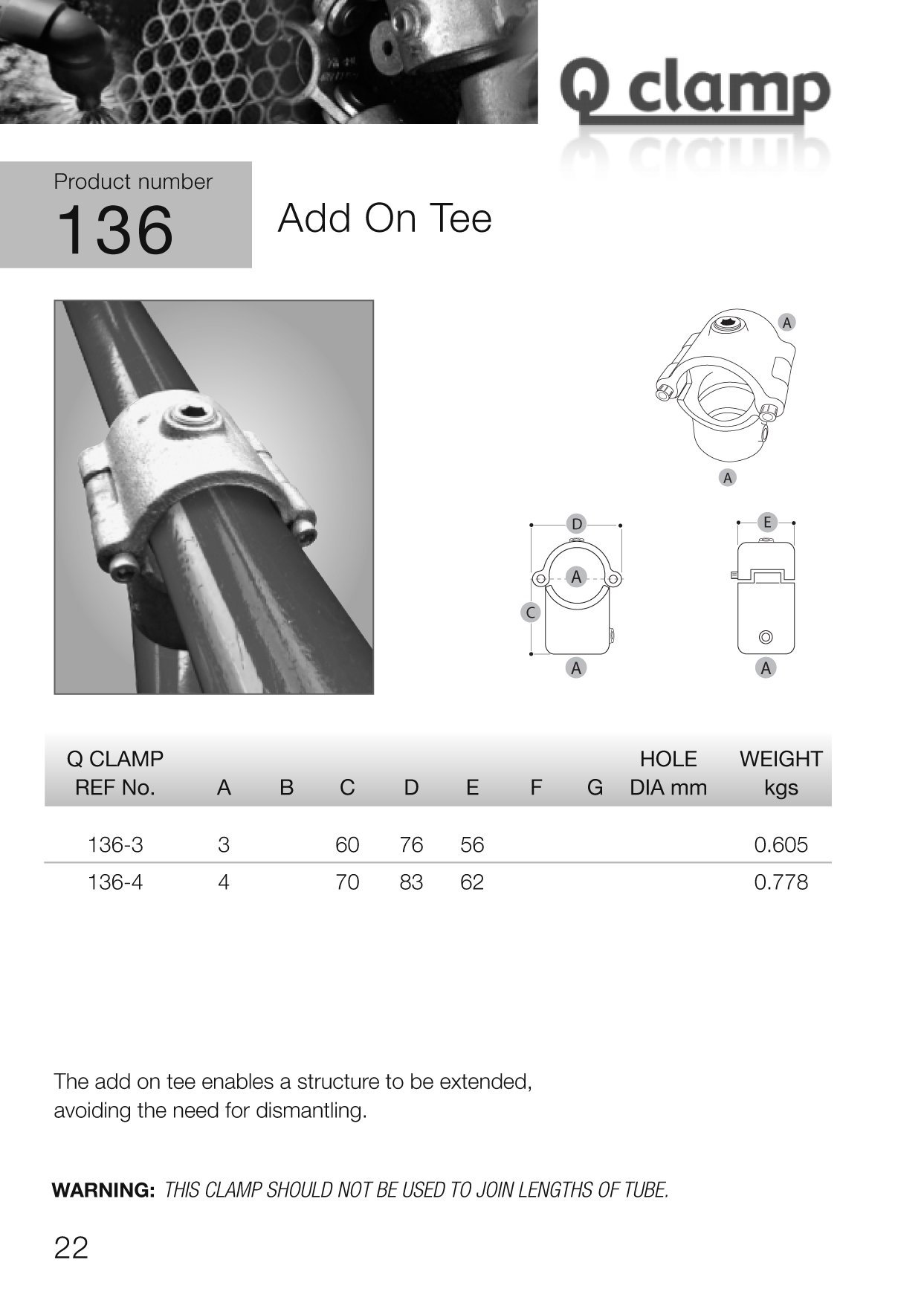 Q clamp

Product number
136

Add On Tee

A

A

D

A

C

A

E

A

| Q CLAMP REF No. | A | B | C | D | E | F | G | HOLE DIA mm | WEIGHT kgs |
|---|---|---|---|---|---|---|---|---|---|
| 136-3 | 3 | | 60 | 76 | 56 | | | | 0.605 |
| 136-4 | 4 | | 70 | 83 | 62 | | | | 0.778 |

The add on tee enables a structure to be extended, avoiding the need for dismantling.

WARNING: THIS CLAMP SHOULD NOT BE USED TO JOIN LENGTHS OF TUBE.

22